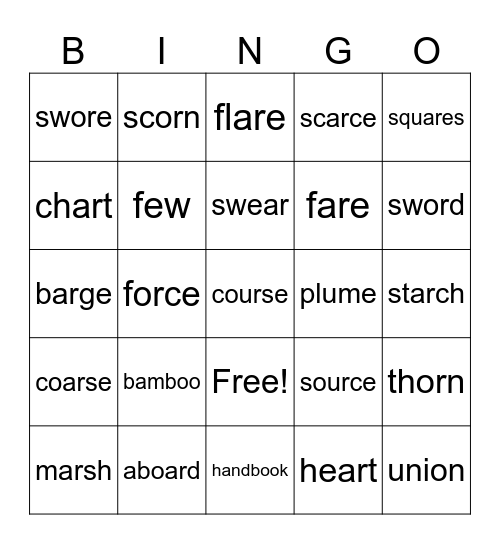 | B | I | N | G | O |
|---|---|---|---|---|
| swore | scorn | flare | scarce | squares |
| chart | few | swear | fare | sword |
| barge | force | course | plume | starch |
| coarse | bamboo | Free! | source | thorn |
| marsh | aboard | handbook | heart | union |